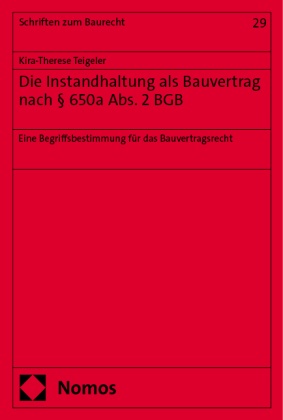 Schriften zum Baurecht

29

Kira-Therese Teigeler

Die Instandhaltung als Bauvertrag nach § 650a Abs. 2 BGB

Eine Begriffsbestimmung für das Bauvertragsrecht

Nomos